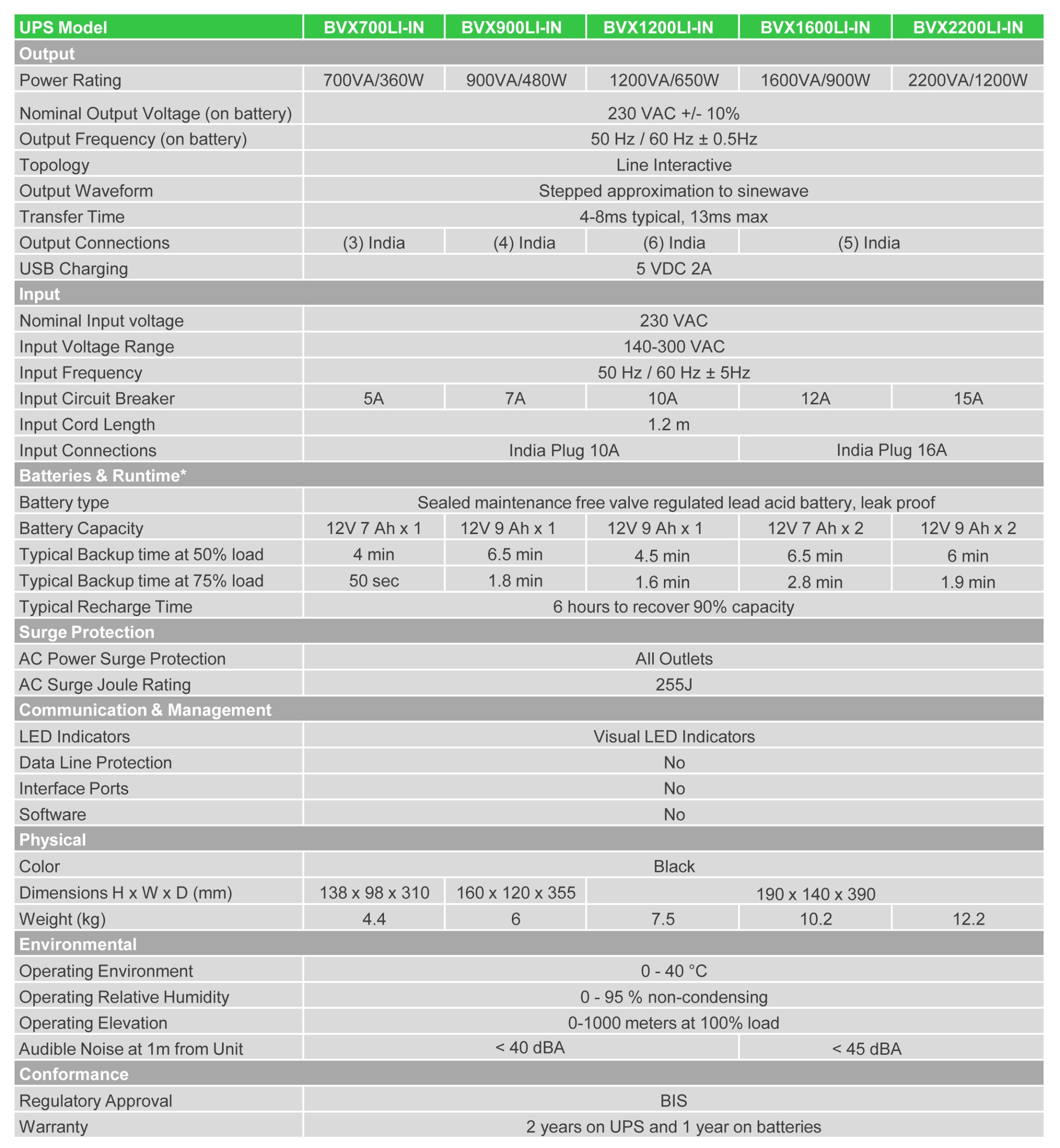 | UPS Model | BVX700LI-IN | BVX900LI-IN | BVX1200LI-IN | BVX1600LI-IN | BVX2200LI-IN |
|---|---|---|---|---|---|
| Output | | | | | |
| Power Rating | 700VA/360W | 900VA/480W | 1200VA/650W | 1600VA/900W | 2200VA/1200W |
| Nominal Output Voltage (on battery) | 230 VAC +/- 10% | | | | |
| Output Frequency (on battery) | 50 Hz / 60 Hz ± 0.5Hz | | | | |
| Topology | Line Interactive | | | | |
| Output Waveform | Stepped approximation to sinewave | | | | |
| Transfer Time | 4-8ms typical, 13ms max | | | | |
| Output Connections | (3) India | (4) India | (6) India | (5) India | |
| USB Charging | 5 VDC 2A | | | | |
| Input | | | | | |
| Nominal Input voltage | 230 VAC | | | | |
| Input Voltage Range | 140-300 VAC | | | | |
| Input Frequency | 50 Hz / 60 Hz ± 5Hz | | | | |
| Input Circuit Breaker | 5A | 7A | 10A | 12A | 15A |
| Input Cord Length | 1.2 m | | | | |
| Input Connections | India Plug 10A | | | India Plug 16A | |
| Batteries & Runtime* | | | | | |
| Battery type | Sealed maintenance free valve regulated lead acid battery, leak proof | | | | |
| Battery Capacity | 12V 7 Ah x 1 | 12V 9 Ah x 1 | 12V 9 Ah x 1 | 12V 7 Ah x 2 | 12V 9 Ah x 2 |
| Typical Backup time at 50% load | 4 min | 6.5 min | 4.5 min | 6.5 min | 6 min |
| Typical Backup time at 75% load | 50 sec | 1.8 min | 1.6 min | 2.8 min | 1.9 min |
| Typical Recharge Time | 6 hours to recover 90% capacity | | | | |
| Surge Protection | | | | | |
| AC Power Surge Protection | All Outlets | | | | |
| AC Surge Joule Rating | 255J | | | | |
| Communication & Management | | | | | |
| LED Indicators | Visual LED Indicators | | | | |
| Data Line Protection | No | | | | |
| Interface Ports | No | | | | |
| Software | No | | | | |
| Physical | | | | | |
| Color | Black | | | | |
| Dimensions H x W x D (mm) | 138 x 98 x 310 | 160 x 120 x 355 | 190 x 140 x 390 | | |
| Weight (kg) | 4.4 | 6 | 7.5 | 10.2 | 12.2 |
| Environmental | | | | | |
| Operating Environment | 0 - 40 °C | | | | |
| Operating Relative Humidity | 0 - 95 % non-condensing | | | | |
| Operating Elevation | 0-1000 meters at 100% load | | | | |
| Audible Noise at 1m from Unit | < 40 dBA | | | < 45 dBA | |
| Conformance | | | | | |
| Regulatory Approval | BIS | | | | |
| Warranty | 2 years on UPS and 1 year on batteries | | | | |